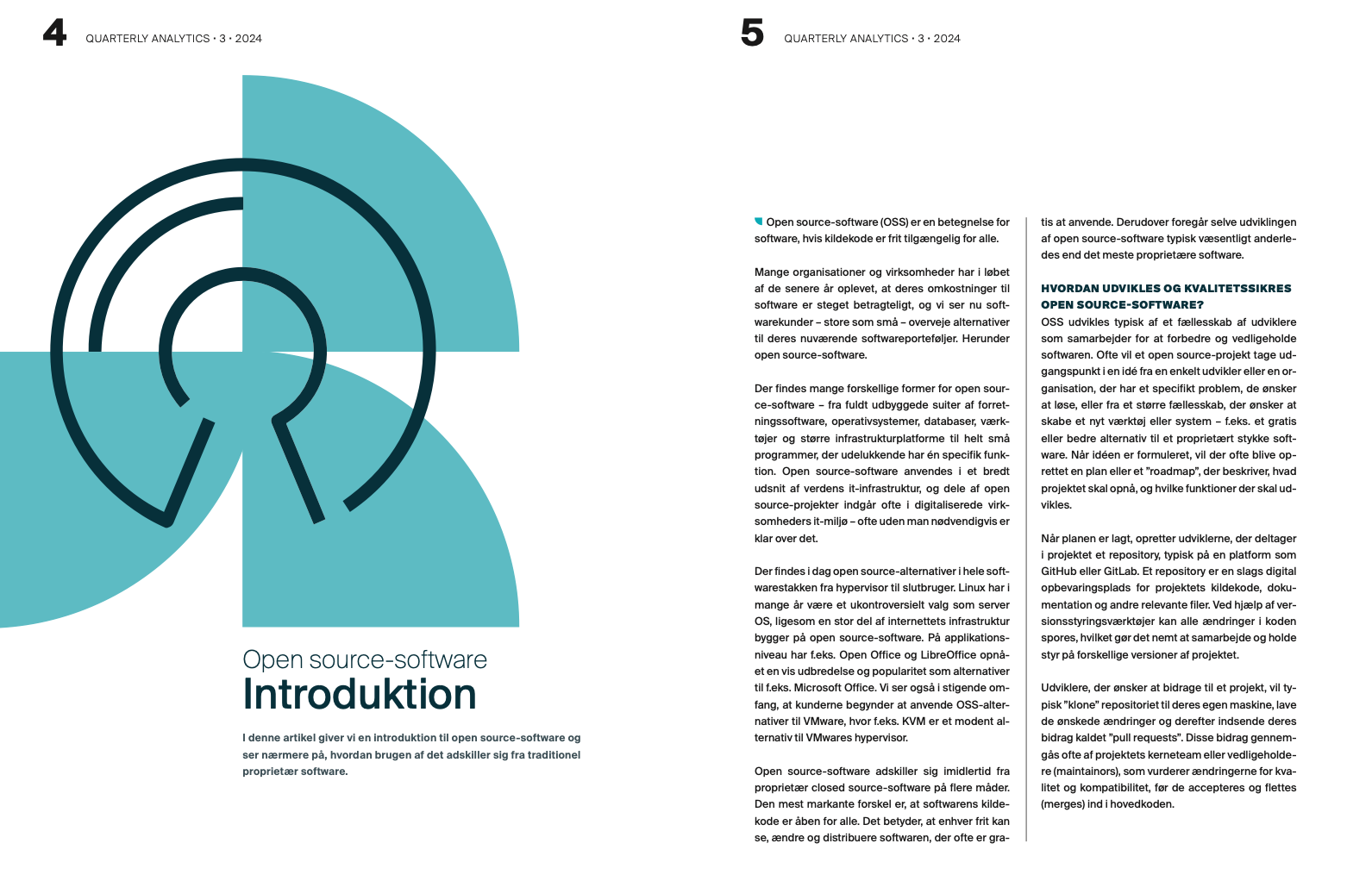 4 QUARTERLY ANALYTICS • 3 • 2024

Open source-software
Introduktion

I denne artikel giver vi en introduktion til open source-software og ser nærmere på, hvordan brugen af det adskiller sig fra traditionel proprietær software.

5 QUARTERLY ANALYTICS • 3 • 2024

Open source-software (OSS) er en betegnelse for software, hvis kildekode er frit tilgængelig for alle.

Mange organisationer og virksomheder har i løbet af de senere år oplevet, at deres omkostninger til software er steget betragteligt, og vi ser nu softwarekunder – store som små – overveje alternativer til deres nuværende softwareporteføljer. Herunder open source-software.

Der findes mange forskellige former for open source-software – fra fuldt udbyggede suiter af forretningssoftware, operativsystemer, databaser, værktøjer og større infrastrukturplatforme til helt små programmer, der udelukkende har én specifik funktion. Open source-software anvendes i et bredt udsnit af verdens it-infrastruktur, og dele af open source-projekter indgår ofte i digitaliserede virksomheders it-miljø – ofte uden man nødvendigvis er klar over det.

Der findes i dag open source-alternativer i hele softwarestakken fra hypervisor til slutbruger. Linux har i mange år være et ukontroversielt valg som server OS, ligesom en stor del af internettets infrastruktur bygger på open source-software. På applikationsniveau har f.eks. Open Office og LibreOffice opnået en vis udbredelse og popularitet som alternativer til f.eks. Microsoft Office. Vi ser også i stigende omfang, at kunderne begynder at anvende OSS-alternativer til VMware, hvor f.eks. KVM er et modent alternativ til VMwares hypervisor.

Open source-software adskiller sig imidlertid fra proprietær closed source-software på flere måder. Den mest markante forskel er, at softwarens kildekode er åben for alle. Det betyder, at enhver frit kan se, ændre og distribuere softwaren, der ofte er gratis at anvende. Derudover foregår selve udviklingen af open source-software typisk væsentligt anderledes end det meste proprietære software.

HVORDAN UDVIKLES OG KVALITETSSIKRES OPEN SOURCE-SOFTWARE?
OSS udvikles typisk af et fællesskab af udviklere som samarbejder for at forbedre og vedligeholde softwaren. Ofte vil et open source-projekt tage udgangspunkt i en idé fra en enkelt udvikler eller en organisation, der har et specifikt problem, de ønsker at løse, eller fra et større fællesskab, der ønsker at skabe et nyt værktøj eller system – f.eks. et gratis eller bedre alternativ til et proprietært stykke software. Når idéen er formuleret, vil der ofte blive oprettet en plan eller et "roadmap", der beskriver, hvad projektet skal opnå, og hvilke funktioner der skal udvikles.

Når planen er lagt, opretter udviklerne, der deltager i projektet et repository, typisk på en platform som GitHub eller GitLab. Et repository er en slags digital opbevaringsplads for projektets kildekode, dokumentation og andre relevante filer. Ved hjælp af versionsstyringsværktøjer kan alle ændringer i koden spores, hvilket gør det nemt at samarbejde og holde styr på forskellige versioner af projektet.

Udviklere, der ønsker at bidrage til et projekt, vil typisk "klone" repositoriet til deres egen maskine, lave de ønskede ændringer og derefter indsende deres bidrag kaldet "pull requests". Disse bidrag gennemgås ofte af projektets kerneteam eller vedligeholdere (maintainors), som vurderer ændringerne for kvalitet og kompatibilitet, før de accepteres og flettes (merges) ind i hovedkoden.